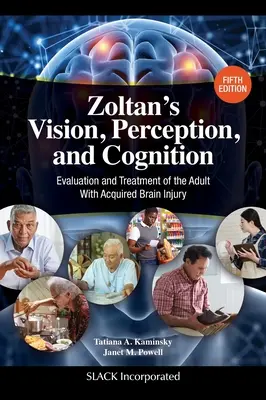 FIFTH EDITION

Zoltan's Vision, Perception, and Cognition

Evaluation and Treatment of the Adult With Acquired Brain Injury

Tatiana A. Kaminsky
Janet M. Powell

SLACK Incorporated